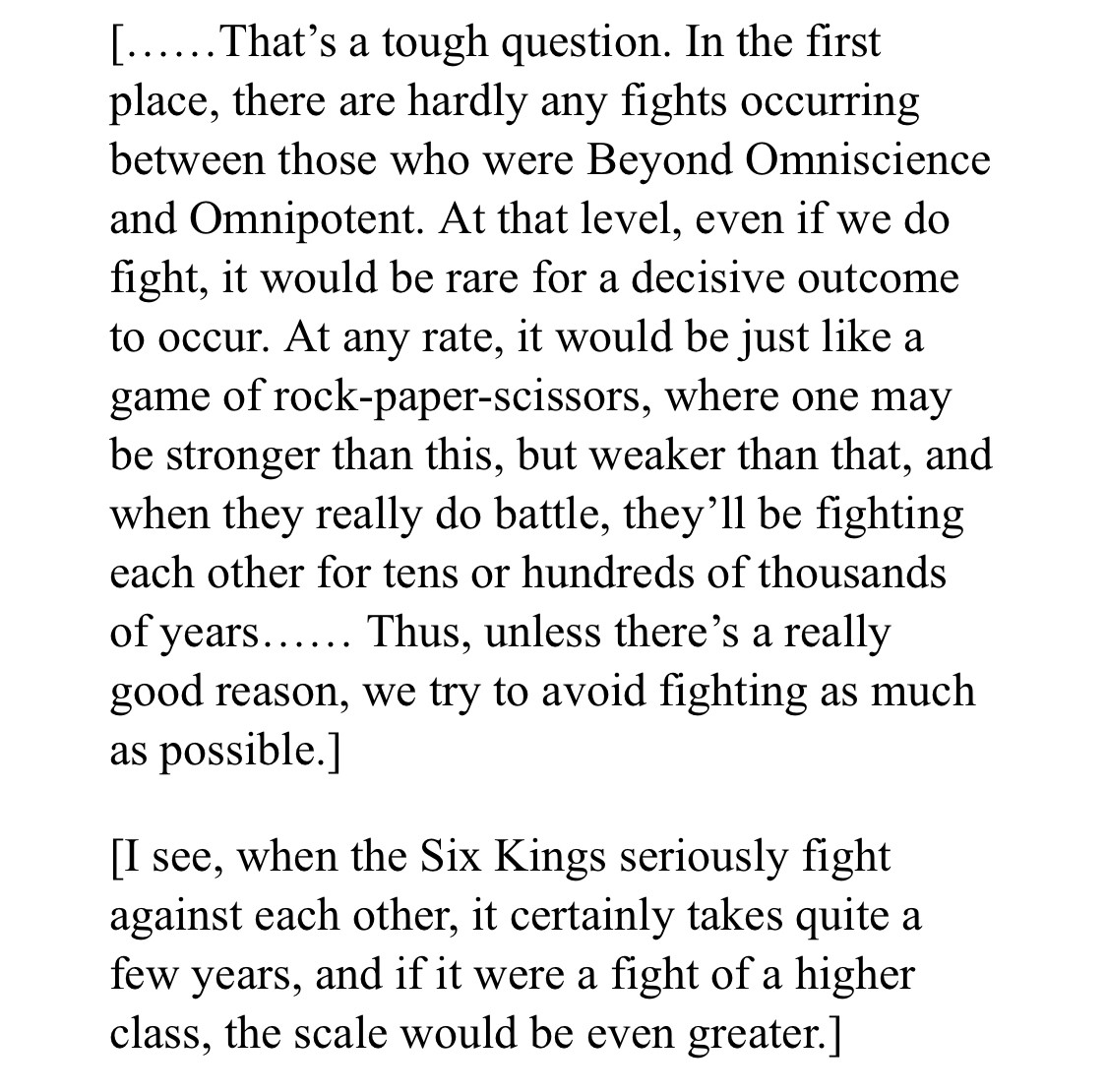 [……That’s a tough question. In the first place, there are hardly any fights occurring between those who were Beyond Omniscience and Omnipotent. At that level, even if we do fight, it would be rare for a decisive outcome to occur. At any rate, it would be just like a game of rock-paper-scissors, where one may be stronger than this, but weaker than that, and when they really do battle, they’ll be fighting each other for tens or hundreds of thousands of years…… Thus, unless there’s a really good reason, we try to avoid fighting as much as possible.]

[I see, when the Six Kings seriously fight against each other, it certainly takes quite a few years, and if it were a fight of a higher class, the scale would be even greater.]